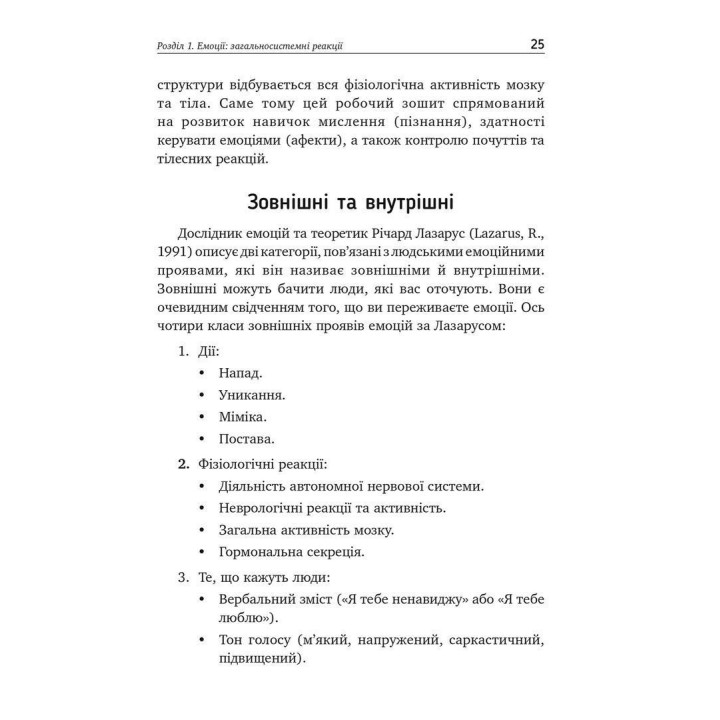 Розділ 1. Емоції: загальносистемні реакції 25

структури відбувається вся фізіологічна активність мозку та тіла. Саме тому цей робочий зошит спрямований на розвиток навичок мислення (пізнання), здатності керувати емоціями (афекти), а також контролю почуттів та тілесних реакцій.

Зовнішні та внутрішні

Дослідник емоцій та теоретик Річард Лазарус (Lazarus, R., 1991) описує дві категорії, пов'язані з людськими емоційними проявами, які він називає зовнішніми й внутрішніми. Зовнішні можуть бачити люди, які вас оточують. Вони є очевидним свідченням того, що ви переживаєте емоції. Ось чотири класи зовнішніх проявів емоцій за Лазарусом:

1. Дії:
• Напад.
• Уникання.
• Міміка.
• Постава.

2. Фізіологічні реакції:
• Діяльність автономної нервової системи.
• Неврологічні реакції та активність.
• Загальна активність мозку.
• Гормональна секреція.

3. Те, що кажуть люди:
• Вербальний зміст («Я тебе ненавиджу» або «Я тебе люблю»).
• Тон голосу (м'який, напружений, саркастичний, підвищений).